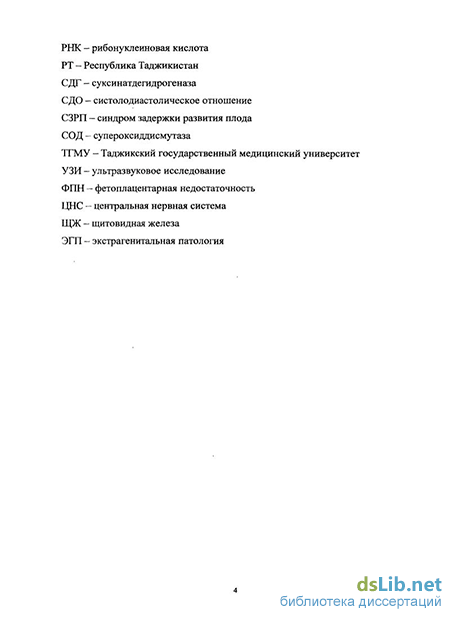 РНК – рибонуклеиновая кислота
РТ – Республика Таджикистан
СДГ – сукцинатдегидрогеназа
СДО – систолодиастолическое отношение
СЗРП – синдром задержки развития плода
СОД – супероксиддисмутаза
ТГМУ – Таджикский государственный медицинский университет
УЗИ – ультразвуковое исследование
ФПН – фетоплацентарная недостаточность
ЦНС – центральная нервная система
ЩЖ – щитовидная железа
ЭГП – экстрагенитальная патология

4

dsLib.net
библиотека диссертаций